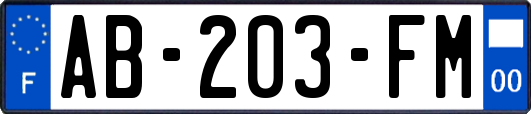 F
AB-203-FM
00